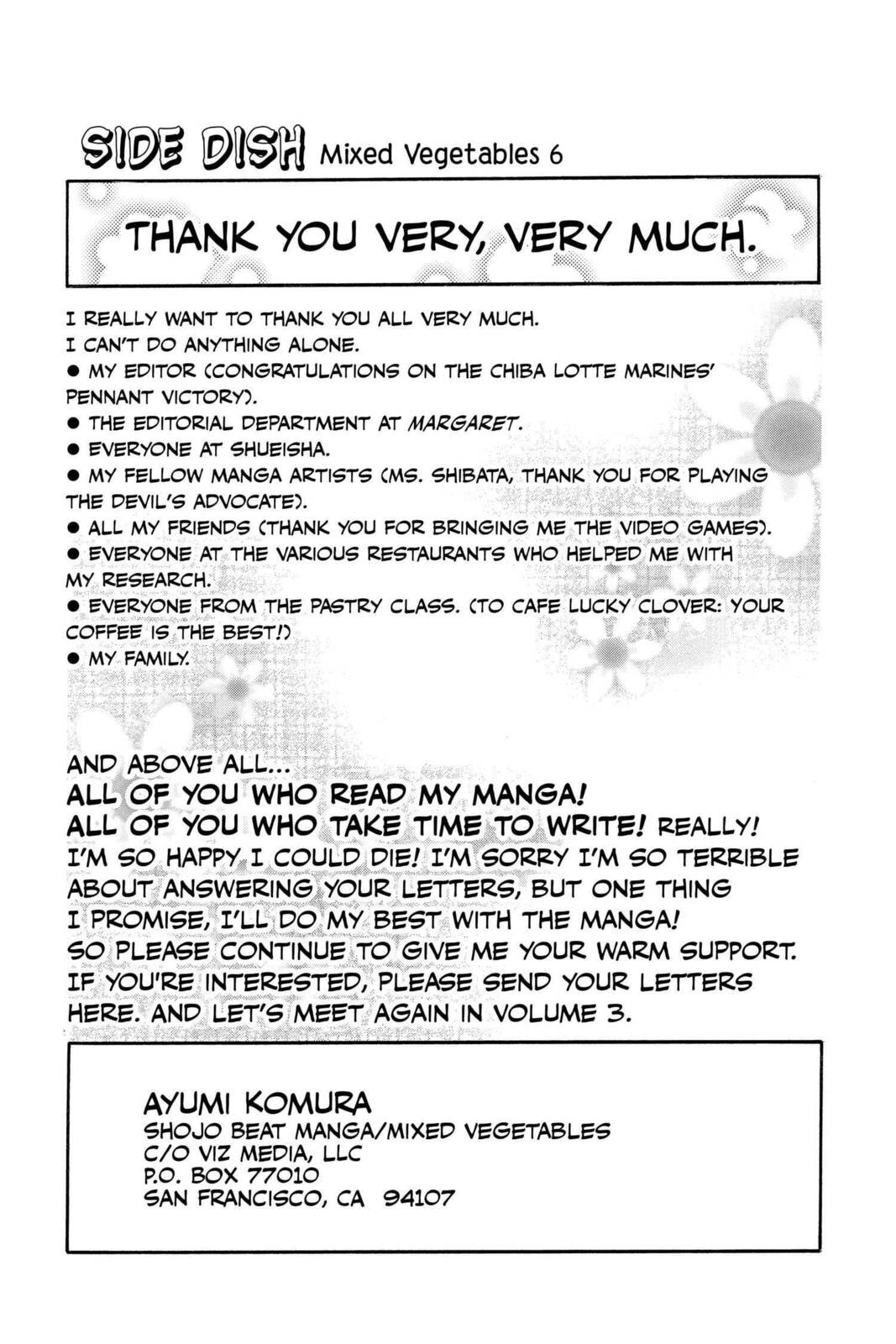 SIDE DISH Mixed Vegetables 6

THANK YOU VERY, VERY MUCH.

I REALLY WANT TO THANK YOU ALL VERY MUCH.
I CAN'T DO ANYTHING ALONE.
● MY EDITOR (CONGRATULATIONS ON THE CHIBA LOTTE MARINES' PENNANT VICTORY).
● THE EDITORIAL DEPARTMENT AT MARGARET.
● EVERYONE AT SHUEISHA.
● MY FELLOW MANGA ARTISTS (MS. SHIBATA, THANK YOU FOR PLAYING THE DEVIL'S ADVOCATE).
● ALL MY FRIENDS (THANK YOU FOR BRINGING ME THE VIDEO GAMES).
● EVERYONE AT THE VARIOUS RESTAURANTS WHO HELPED ME WITH MY RESEARCH.
● EVERYONE FROM THE PASTRY CLASS. (TO CAFE LUCKY CLOVER: YOUR COFFEE IS THE BEST!)
● MY FAMILY.

AND ABOVE ALL...
ALL OF YOU WHO READ MY MANGA!
ALL OF YOU WHO TAKE TIME TO WRITE! REALLY! I'M SO HAPPY I COULD DIE! I'M SORRY I'M SO TERRIBLE ABOUT ANSWERING YOUR LETTERS, BUT ONE THING I PROMISE, I'LL DO MY BEST WITH THE MANGA! SO PLEASE CONTINUE TO GIVE ME YOUR WARM SUPPORT. IF YOU'RE INTERESTED, PLEASE SEND YOUR LETTERS HERE. AND LET'S MEET AGAIN IN VOLUME 3.

AYUMI KOMURA
SHOJO BEAT MANGA/MIXED VEGETABLES
C/O VIZ MEDIA, LLC
P.O. BOX 77010
SAN FRANCISCO, CA 94107